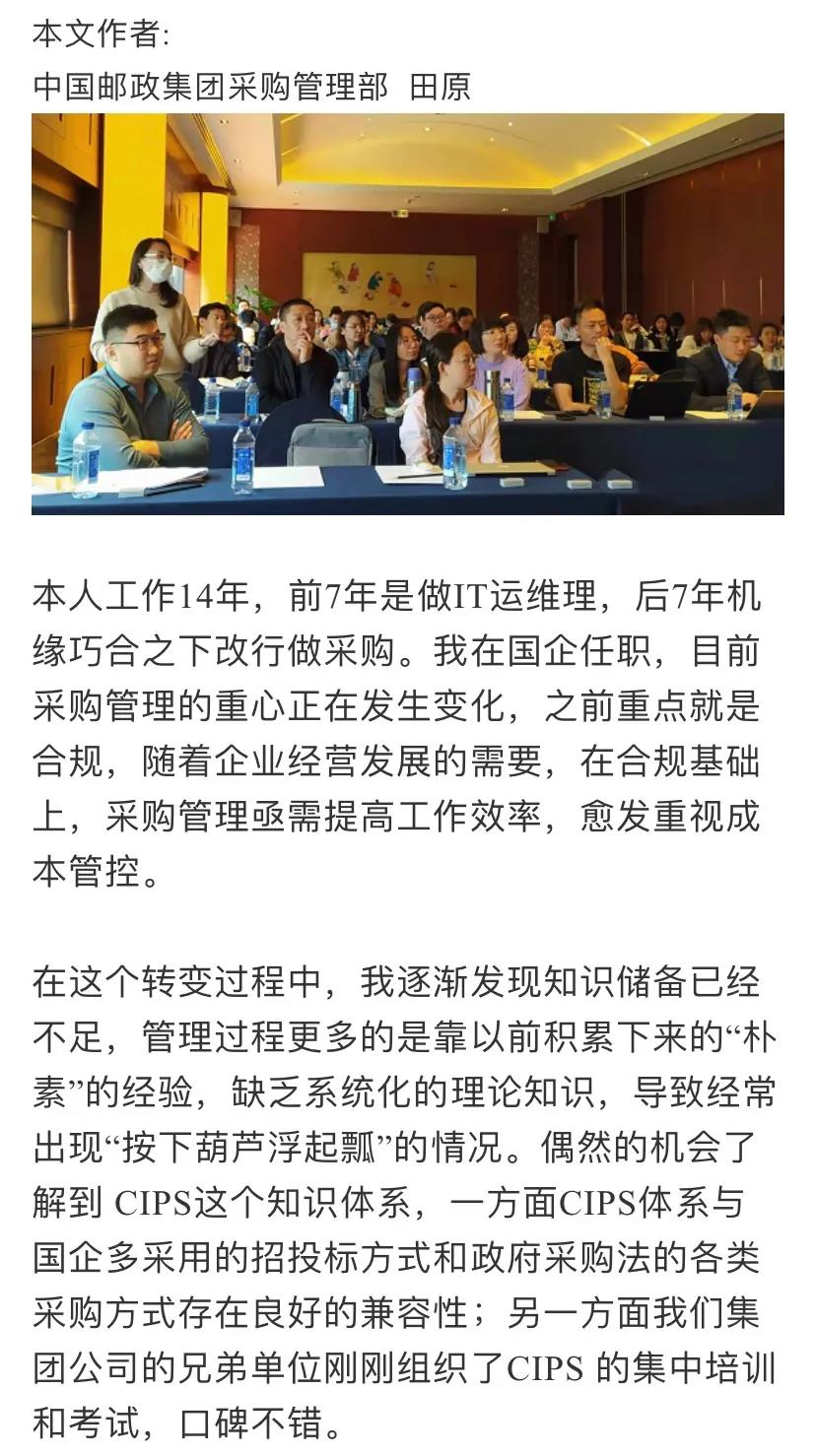 本文作者:
中国邮政集团采购管理部 田原

本人工作14年，前7年是做IT运维理，后7年机缘巧合之下改行做采购。我在国企任职，目前采购管理的重心正在发生变化，之前重点就是合规，随着企业经营发展的需要，在合规基础上，采购管理亟需提高工作效率，愈发重视成本管控。

在这个转变过程中，我逐渐发现知识储备已经不足，管理过程更多的是靠以前积累下来的“朴素”的经验，缺乏系统化的理论知识，导致经常出现“按下葫芦浮起瓢”的情况。偶然的机会了解到 CIPS这个知识体系，一方面CIPS体系与国企多采用的招投标方式和政府采购法的各类采购方式存在良好的兼容性；另一方面我们集团公司的兄弟单位刚刚组织了CIPS 的集中培训和考试，口碑不错。